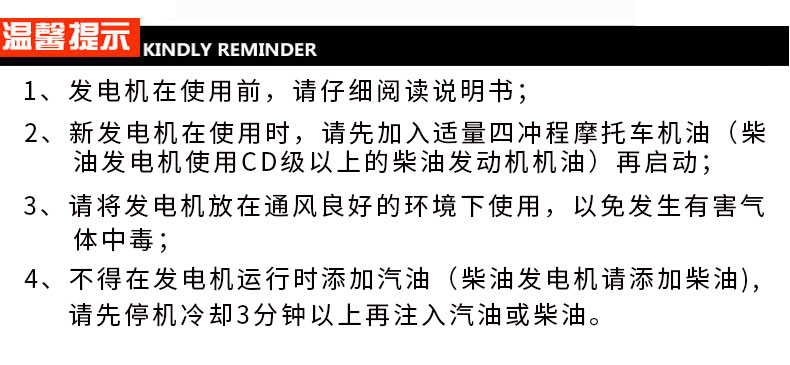 温馨提示 KINDLY REMINDER

1、发电机在使用前，请仔细阅读说明书；

2、新发电机在使用时，请先加入适量四冲程摩托车机油（柴油发电机使用CD级以上的柴油发动机机油）再启动；

3、请将发电机放在通风良好的环境下使用，以免发生有害气体中毒；

4、不得在发电机运行时添加汽油（柴油发电机请添加柴油），请先停机冷却3分钟以上再注入汽油或柴油。